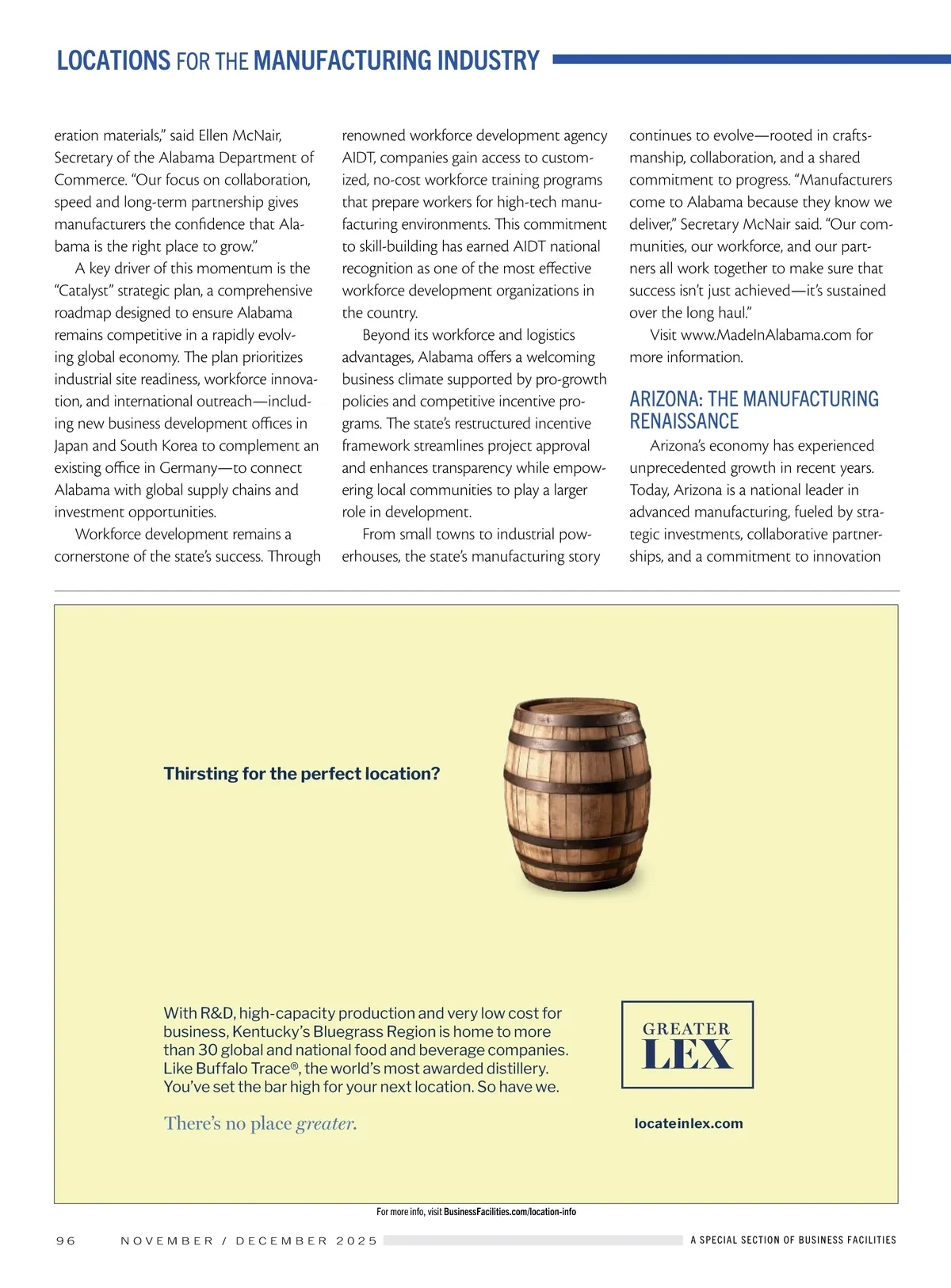 LOCATIONS FOR THE MANUFACTURING INDUSTRY

eration materials," said Ellen McNair, Secretary of the Alabama Department of Commerce. "Our focus on collaboration, speed and long-term partnership gives manufacturers the confidence that Alabama is the right place to grow."

A key driver of this momentum is the "Catalyst" strategic plan, a comprehensive roadmap designed to ensure Alabama remains competitive in a rapidly evolving global economy. The plan prioritizes industrial site readiness, workforce innovation, and international outreach—including new business development offices in Japan and South Korea to complement an existing office in Germany—to connect Alabama with global supply chains and investment opportunities.

Workforce development remains a cornerstone of the state's success. Through renowned workforce development agency AIDT, companies gain access to customized, no-cost workforce training programs that prepare workers for high-tech manufacturing environments. This commitment to skill-building has earned AIDT national recognition as one of the most effective workforce development organizations in the country.

Beyond its workforce and logistics advantages, Alabama offers a welcoming business climate supported by pro-growth policies and competitive incentive programs. The state's restructured incentive framework streamlines project approval and enhances transparency while empowering local communities to play a larger role in development.

From small towns to industrial powerhouses, the state's manufacturing story continues to evolve—rooted in craftsmanship, collaboration, and a shared commitment to progress. "Manufacturers come to Alabama because they know we deliver," Secretary McNair said. "Our communities, our workforce, and our partners all work together to make sure that success isn't just achieved—it's sustained over the long haul."

Visit www.MadeInAlabama.com for more information.

ARIZONA: THE MANUFACTURING RENAISSANCE

Arizona's economy has experienced unprecedented growth in recent years. Today, Arizona is a national leader in advanced manufacturing, fueled by strategic investments, collaborative partnerships, and a commitment to innovation

Thirsting for the perfect location?

With R&D, high-capacity production and very low cost for business, Kentucky's Bluegrass Region is home to more than 30 global and national food and beverage companies. Like Buffalo Trace®, the world's most awarded distillery. You've set the bar high for your next location. So have we.

There's no place greater.

GREATER LEX

locateinlex.com

For more info, visit BusinessFacilities.com/location-info

96 NOVEMBER / DECEMBER 2025 A SPECIAL SECTION OF BUSINESS FACILITIES